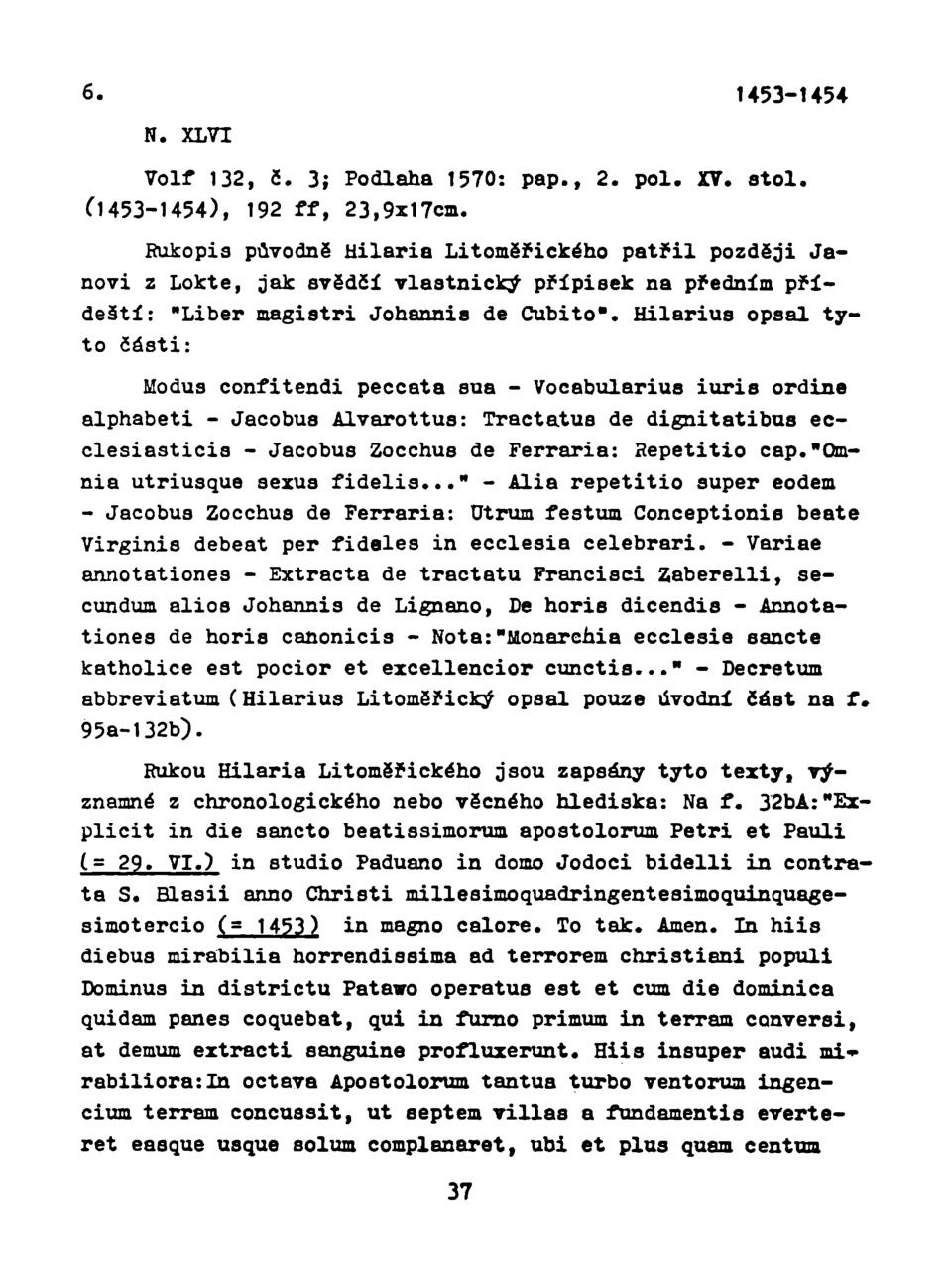 6. 1453-1454

N. XLVI

Volf 132, č. 3; Podlaha 1570: pap., 2. pol. XV. stol. (1453-1454), 192 ff, 23,9x17cm.

Rukopis původně Hilaria Litoměřického patřil později Janovi z Lokte, jak svědčí vlastnický přípisek na předním přídeští: "Liber magistri Johannis de Cubito". Hilarius opsal tyto části:

Modus confitendi peccata sua - Vocabularius iuris ordine alphabeti - Jacobus Alvarottus: Tractatus de dignitatibus ecclesiasticis - Jacobus Zocchus de Ferraria: Repetitio cap."Omnia utriusque sexus fidelis..." - Alia repetitio super eodem - Jacobus Zocchus de Ferraria: Utrum festum Conceptionis beate Virginis debeat per fideles in ecclesia celebrari. - Variae annotationes - Extracta de tractatu Francisci Zaberelli, secundum alios Johannis de Lignano, De horis dicendis - Annotationes de horis canonicis - Nota:"Monarchia ecclesie sancte katholice est pocior et excellencior cunctis..." - Decretum abbreviatum (Hilarius Litoměřický opsal pouze úvodní část na f. 95a-132b).

Rukou Hilaria Litoměřického jsou zapsány tyto texty, významné z chronologického nebo věcného hlediska: Na f. 32bA:"Explicit in die sancto beatissimorum apostolorum Petri et Pauli (= 29. VI.) in studio Paduano in domo Jodoci bidelli in contrata S. Blasii anno Christi millesimoquadringentesimoquinquagesimotercio (= 1453) in magno calore. To tak. Amen. In hiis diebus mirabilia horrendissima ad terrorem christiani populi Dominus in districtu Patawo operatus est et cum die dominica quidam panes coquebat, qui in furno primum in terram conversi, at demum extracti sanguine profluxerunt. Hiis insuper audi mirabiliora:In octava Apostolorum tantus turbo ventorum ingencium terram concussit, ut septem villas a fundamentis everteret easque usque solum complanaret, ubi et plus quam centum

37